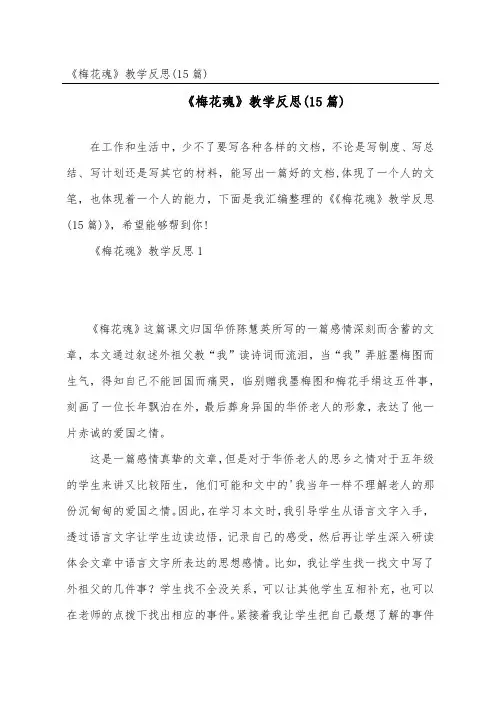 《梅花魂》教学反思(15篇)

《梅花魂》教学反思(15篇)

在工作和生活中，少不了要写各种各样的文档，不论是写制度、写总结、写计划还是写其它的材料，能写出一篇好的文档,体现了一个人的文笔，也体现着一个人的能力，下面是我汇编整理的《《梅花魂》教学反思(15篇)》，希望能够帮到你！

《梅花魂》教学反思1

《梅花魂》这篇课文归国华侨陈慧英所写的一篇感情深刻而含蓄的文章，本文通过叙述外祖父教“我”读诗词而流泪，当“我”弄脏墨梅图而生气，得知自己不能回国而痛哭，临别赠我墨梅图和梅花手绢这五件事，刻画了一位长年飘泊在外，最后葬身异国的华侨老人的形象，表达了他一片赤诚的爱国之情。

这是一篇感情真挚的文章，但是对于华侨老人的思乡之情对于五年级的学生来讲又比较陌生，他们可能和文中的'我当年一样不理解老人的那份沉甸甸的爱国之情。因此，在学习本文时，我引导学生从语言文字入手，透过语言文字让学生边读边悟，记录自己的感受，然后再让学生深入研读体会文章中语言文字所表达的思想感情。比如，我让学生找一找文中写了外祖父的几件事？学生找不全没关系，可以让其他学生互相补充，也可以在老师的点拨下找出相应的事件。紧接着我让学生把自己最想了解的事件